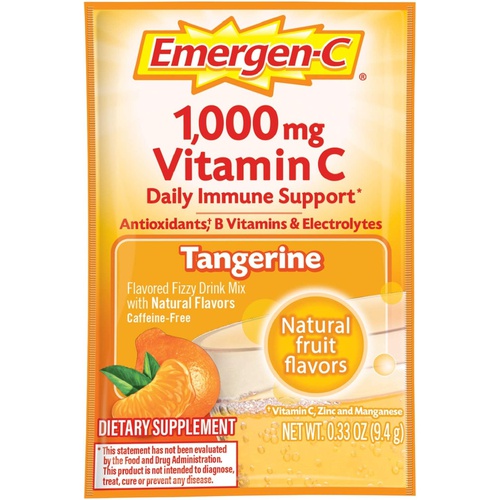 Emergen-C®

1,000 mg Vitamin C

Daily Immune Support*

Antioxidants,† B Vitamins & Electrolytes

Tangerine

Flavored Fizzy Drink Mix with Natural Flavors

Caffeine-Free

Natural fruit flavors

† Vitamin C, Zinc and Manganese

DIETARY SUPPLEMENT

NET WT. 0.33 OZ (9.4 g)

* This statement has not been evaluated by the Food and Drug Administration. This product is not intended to diagnose, treat, cure or prevent any disease.